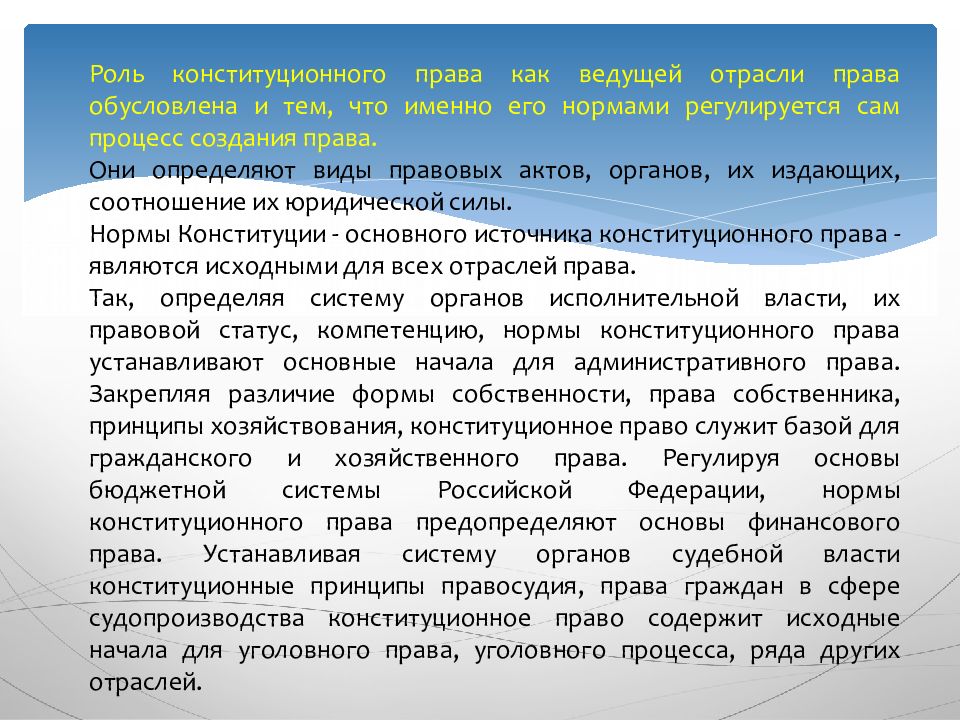 Роль конституционного права как ведущей отрасли права обусловлена и тем, что именно его нормами регулируется сам процесс создания права.

Они определяют виды правовых актов, органов, их издающих, соотношение их юридической силы.

Нормы Конституции - основного источника конституционного права - являются исходными для всех отраслей права.

Так, определяя систему органов исполнительной власти, их правовой статус, компетенцию, нормы конституционного права устанавливают основные начала для административного права. Закрепляя различие формы собственности, права собственника, принципы хозяйствования, конституционное право служит базой для гражданского и хозяйственного права. Регулируя основы бюджетной системы Российской Федерации, нормы конституционного права предопределяют основы финансового права. Устанавливая систему органов судебной власти конституционные принципы правосудия, права граждан в сфере судопроизводства конституционное право содержит исходные начала для уголовного права, уголовного процесса, ряда других отраслей.